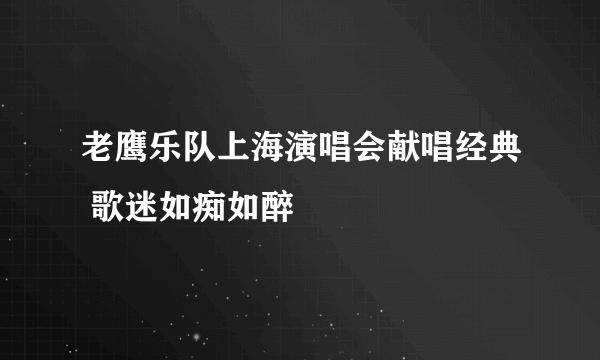 老鹰乐队上海演唱会献唱经典 歌迷如痴如醉